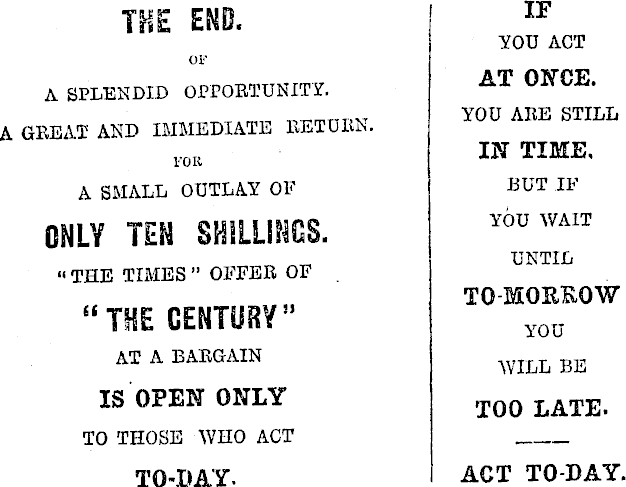 THE END.

OF

A SPLENDID OPPORTUNITY.

A GREAT AND IMMEDIATE RETURN.

FOR

A SMALL OUTLAY OF

ONLY TEN SHILLINGS.

"THE TIMES" OFFER OF

"THE CENTURY"

AT A BARGAIN

IS OPEN ONLY

TO THOSE WHO ACT

TO-DAY.

IF

YOU ACT

AT ONCE.

YOU ARE STILL

IN TIME.

BUT IF

YOU WAIT

UNTIL

TO-MORROW

YOU

WILL BE

TOO LATE.

ACT TO-DAY.